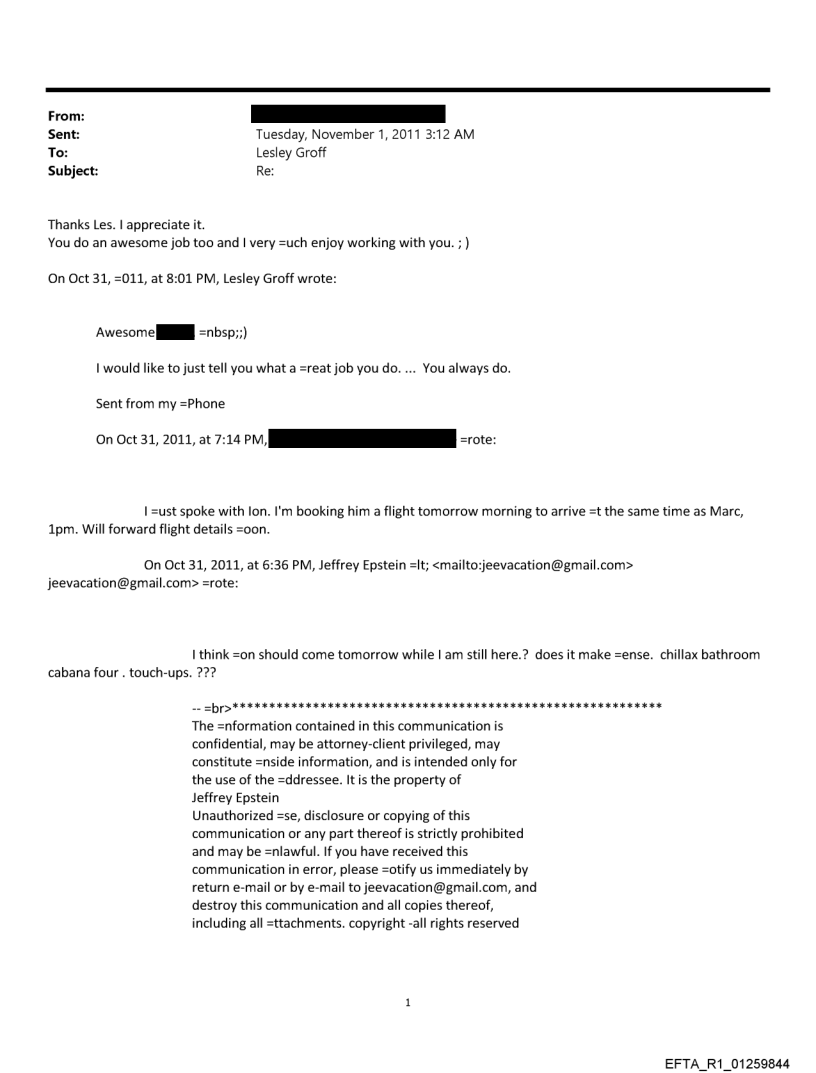 From:
Sent: Tuesday, November 1, 2011 3:12 AM
To: Lesley Groff
Subject: Re:

Thanks Les. I appreciate it.
You do an awesome job too and I very =uch enjoy working with you. ; )

On Oct 31, =011, at 8:01 PM, Lesley Groff wrote:

Awesome =nbsp;;)

I would like to just tell you what a =reat job you do. ... You always do.

Sent from my =Phone

On Oct 31, 2011, at 7:14 PM, =rote:

I =ust spoke with Ion. I'm booking him a flight tomorrow morning to arrive =t the same time as Marc, 1pm. Will forward flight details =oon.

On Oct 31, 2011, at 6:36 PM, Jeffrey Epstein =lt; <mailto:jeevacation@gmail.com> jeevacation@gmail.com> =rote:

I think =on should come tomorrow while I am still here.? does it make =ense. chillax bathroom cabana four . touch-ups. ???

-- =br>************************************************************
The =nformation contained in this communication is confidential, may be attorney-client privileged, may constitute =nside information, and is intended only for the use of the =ddressee. It is the property of Jeffrey Epstein
Unauthorized =se, disclosure or copying of this communication or any part thereof is strictly prohibited and may be =nlawful. If you have received this communication in error, please =otify us immediately by return e-mail or by e-mail to jeevacation@gmail.com, and destroy this communication and all copies thereof, including all =ttachments. copyright -all rights reserved

1

EFTA_R1_01259844